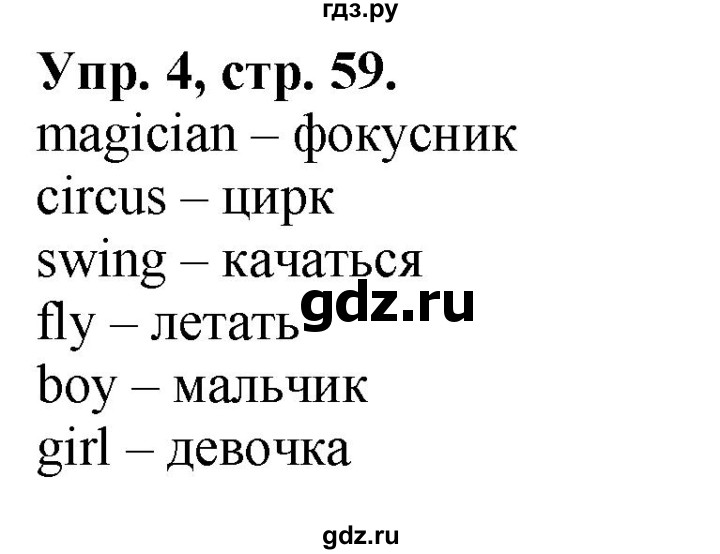 гдз.ру

Упр. 4, стр. 59.

magician – фокусник
circus – цирк
swing – качаться
fly – летать
gdz.ru
boy – мальчик
girl – девочка

gdz.ru